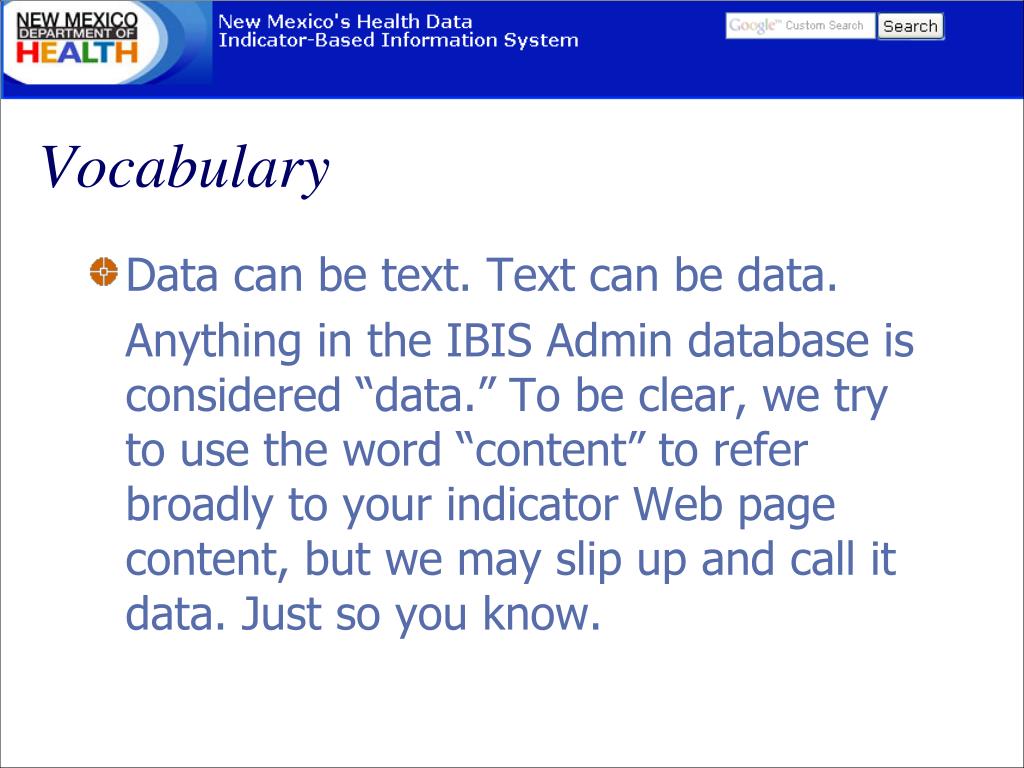 NEW MEXICO DEPARTMENT OF HEALTH

New Mexico's Health Data
Indicator-Based Information System

Google™ Custom Search
Search

Vocabulary

Data can be text. Text can be data.

Anything in the IBIS Admin database is considered “data.” To be clear, we try to use the word “content” to refer broadly to your indicator Web page content, but we may slip up and call it data. Just so you know.